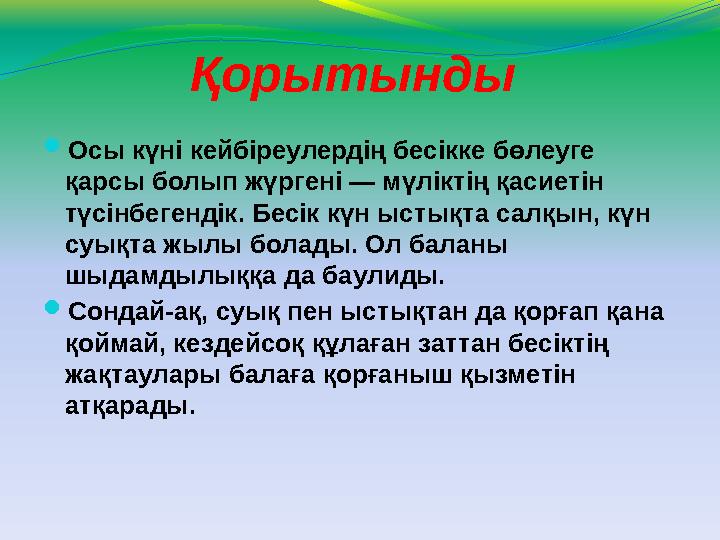 Қорытынды

Осы күні кейбіреулердің бесікке бөлеуге қарсы болып жүргені — мүліктің қасиетін түсінбегендік. Бесік күн ыстықта салқын, күн суықта жылы болады. Ол баланы шыдамдылыққа да баулиды.

Сондай-ақ, суық пен ыстықтан да қорғап қана қоймай, кездейсоқ құлаған заттан бесіктің жақтаулары балаға қорғаныш қызметін атқарады.